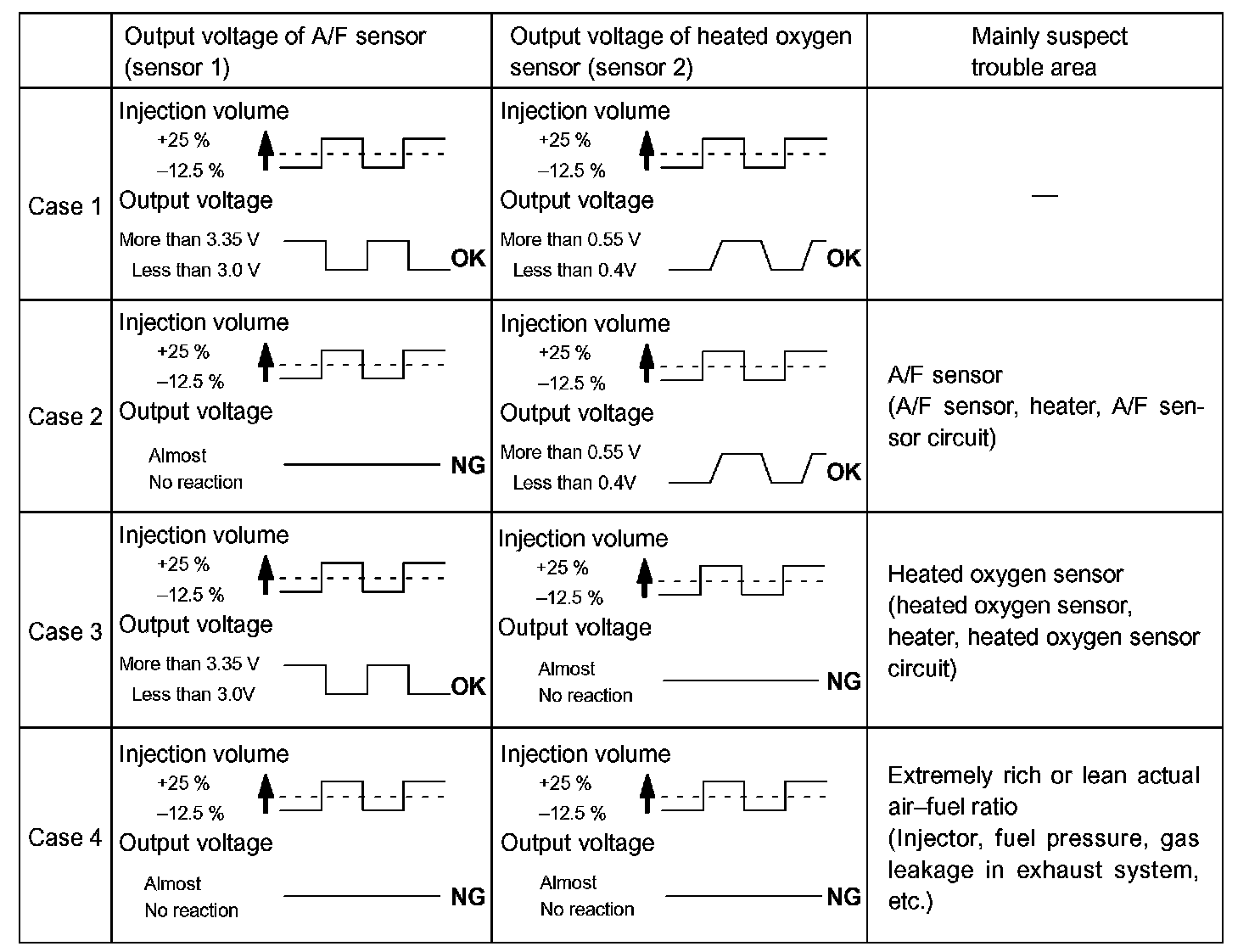 | | Output voltage of A/F sensor (sensor 1) | Output voltage of heated oxygen sensor (sensor 2) | Mainly suspect trouble area |
|---|---|---|---|
| Case 1 | Injection volume +25 % –12.5 % Output voltage More than 3.35 V Less than 3.0 V OK | Injection volume +25 % –12.5 % Output voltage More than 0.55 V Less than 0.4V OK | — |
| Case 2 | Injection volume +25 % –12.5 % Output voltage Almost No reaction NG | Injection volume +25 % –12.5 % Output voltage More than 0.55 V Less than 0.4V OK | A/F sensor (A/F sensor, heater, A/F sensor circuit) |
| Case 3 | Injection volume +25 % –12.5 % Output voltage More than 3.35 V Less than 3.0V OK | Injection volume +25 % –12.5 % Output voltage Almost No reaction NG | Heated oxygen sensor (heated oxygen sensor, heater, heated oxygen sensor circuit) |
| Case 4 | Injection volume +25 % –12.5 % Output voltage Almost No reaction NG | Injection volume +25 % –12.5 % Output voltage Almost No reaction NG | Extremely rich or lean actual air–fuel ratio (Injector, fuel pressure, gas leakage in exhaust system, etc.) |